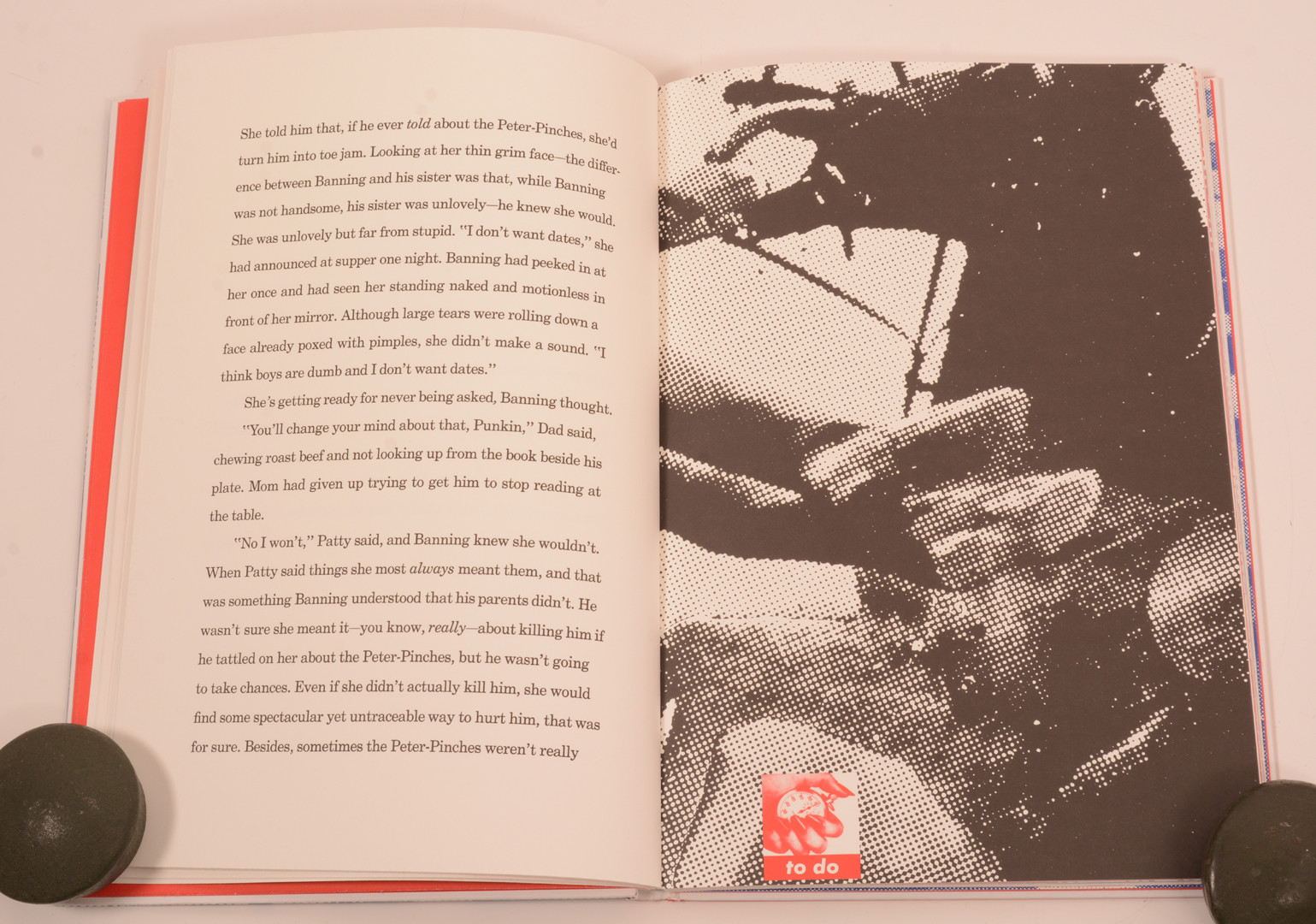 She told him that, if he ever told about the Peter-Pinches, she'd turn him into toe jam. Looking at her thin grim face—the difference between Banning and his sister was that, while Banning was not handsome, his sister was unlovely—he knew she would. She was unlovely but far from stupid. "I don't want dates," she had announced at supper one night. Banning had peeked in at her once and had seen her standing naked and motionless in front of her mirror. Although large tears were rolling down a face already poxed with pimples, she didn't make a sound. "I think boys are dumb and I don't want dates."

She's getting ready for never being asked, Banning thought.

"You'll change your mind about that, Punkin," Dad said, chewing roast beef and not looking up from the book beside his plate. Mom had given up trying to get him to stop reading at the table.

"No I won't," Patty said, and Banning knew she wouldn't. When Patty said things she most always meant them, and that was something Banning understood that his parents didn't. He wasn't sure she meant it—you know, really—about killing him if he tattled on her about the Peter-Pinches, but he wasn't going to take chances. Even if she didn't actually kill him, she would find some spectacular yet untraceable way to hurt him, that was for sure. Besides, sometimes the Peter-Pinches weren't really

to do